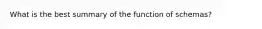 What is the best summary of the function of schemas?